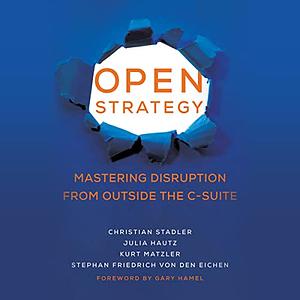 OPEN
STRATEGY

MASTERING DISRUPTION
FROM OUTSIDE THE C-SUITE

CHRISTIAN STADLER
JULIA HAUTZ
KURT MATZLER
STEPHAN FRIEDRICH VON DEN EICHEN

FOREWORD BY GARY HAMEL